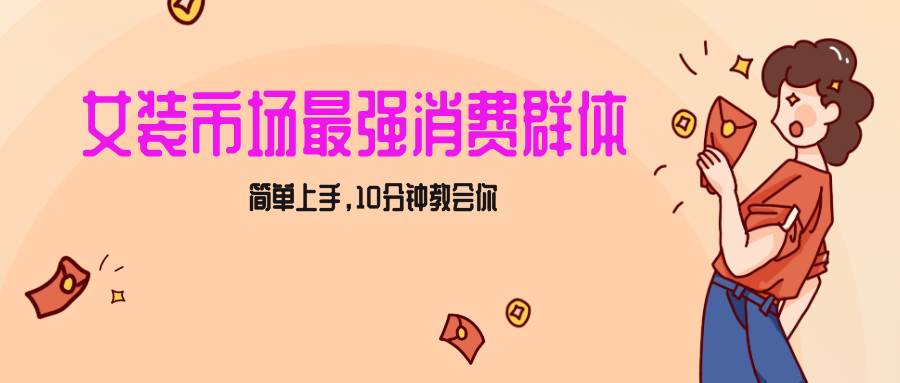 女装市场最强消费群体

简单上手，10分钟教会你